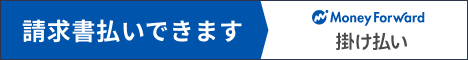 請求書払いできます

Money Forward
掛け払い